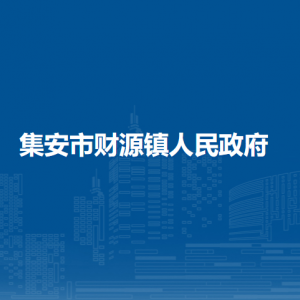 集安市财源镇人民政府